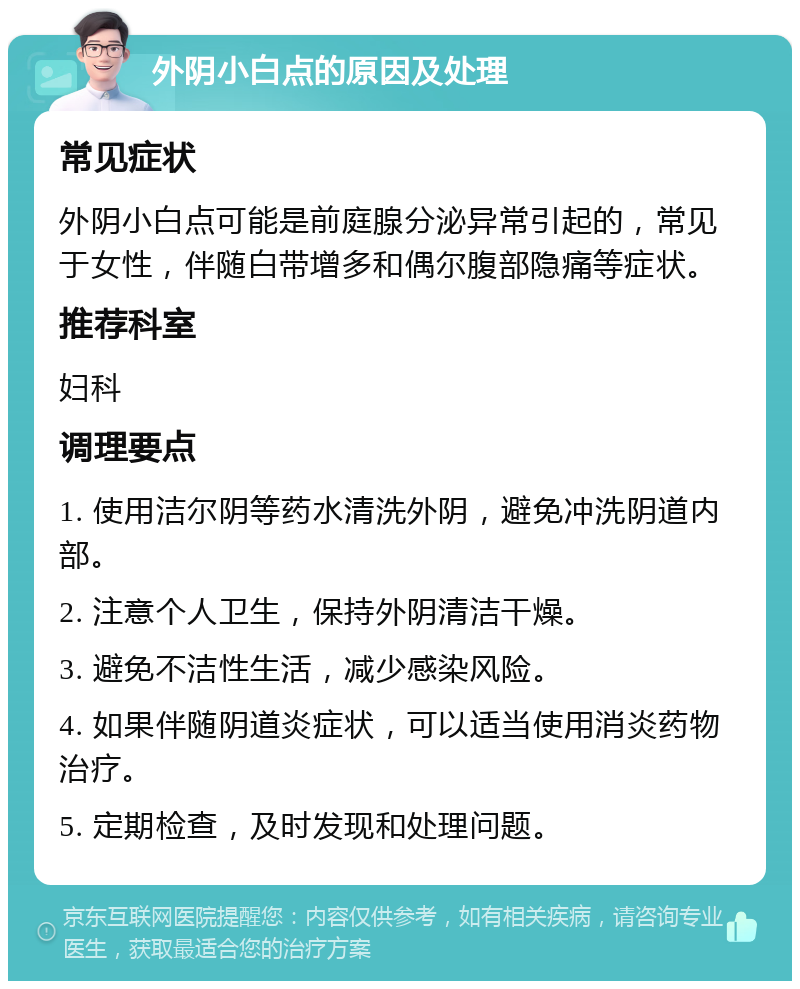 外阴小白点的原因及处理

常见症状

外阴小白点可能是前庭腺分泌异常引起的，常见于女性，伴随白带增多和偶尔腹部隐痛等症状。

推荐科室

妇科

调理要点

1. 使用洁尔阴等药水清洗外阴，避免冲洗阴道内部。

2. 注意个人卫生，保持外阴清洁干燥。

3. 避免不洁性生活，减少感染风险。

4. 如果伴随阴道炎症状，可以适当使用消炎药物治疗。

5. 定期检查，及时发现和处理问题。

京东互联网医院提醒您：内容仅供参考，如有相关疾病，请咨询专业医生，获取最适合您的治疗方案